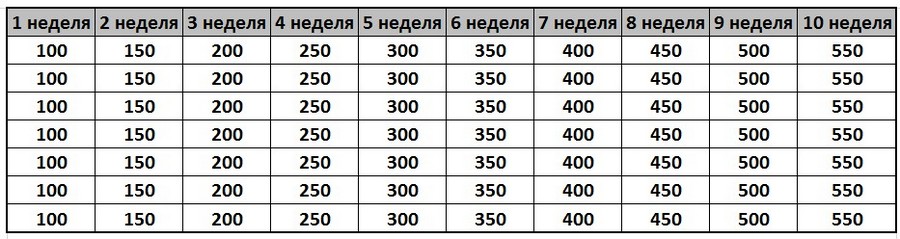 | 1 неделя | 2 неделя | 3 неделя | 4 неделя | 5 неделя | 6 неделя | 7 неделя | 8 неделя | 9 неделя | 10 неделя |
|---|---|---|---|---|---|---|---|---|---|
| 100 | 150 | 200 | 250 | 300 | 350 | 400 | 450 | 500 | 550 |
| 100 | 150 | 200 | 250 | 300 | 350 | 400 | 450 | 500 | 550 |
| 100 | 150 | 200 | 250 | 300 | 350 | 400 | 450 | 500 | 550 |
| 100 | 150 | 200 | 250 | 300 | 350 | 400 | 450 | 500 | 550 |
| 100 | 150 | 200 | 250 | 300 | 350 | 400 | 450 | 500 | 550 |
| 100 | 150 | 200 | 250 | 300 | 350 | 400 | 450 | 500 | 550 |
| 100 | 150 | 200 | 250 | 300 | 350 | 400 | 450 | 500 | 550 |